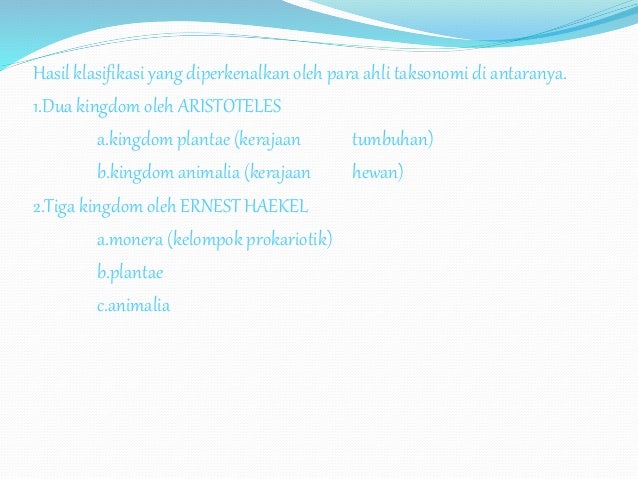 Hasil klasifikasi yang diperkenalkan oleh para ahli taksonomi di antaranya.

1.Dua kingdom oleh ARISTOTELES

a.kingdom plantae (kerajaan tumbuhan)

b.kingdom animalia (kerajaan hewan)

2.Tiga kingdom oleh ERNEST HAEKEL

a.monera (kelompok prokariotik)

b.plantae

c.animalia